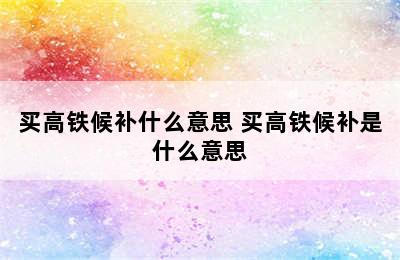 买高铁候补什么意思 买高铁候补是什么意思